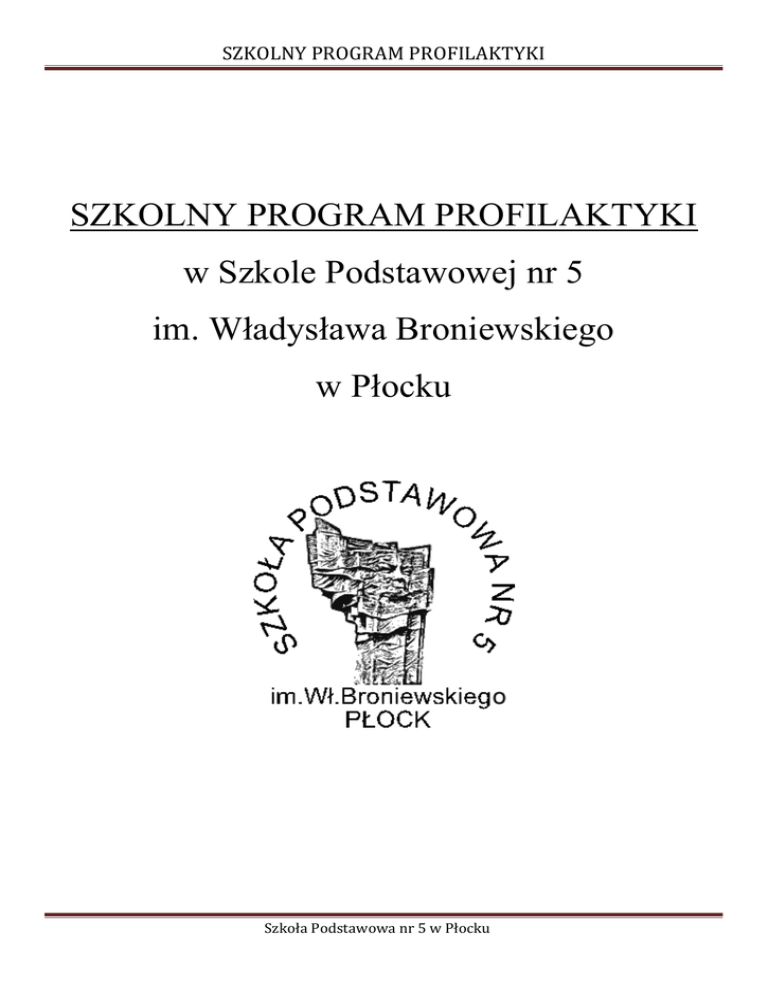 SZKOLNY PROGRAM PROFILAKTYKI

SZKOLNY PROGRAM PROFILAKTYKI

w Szkole Podstawowej nr 5

im. Władysława Broniewskiego

w Płocku

SZKOŁA PODSTAWOWA NR 5

im.Wł.Broniewskiego

PŁOCK

Szkoła Podstawowa nr 5 w Płocku